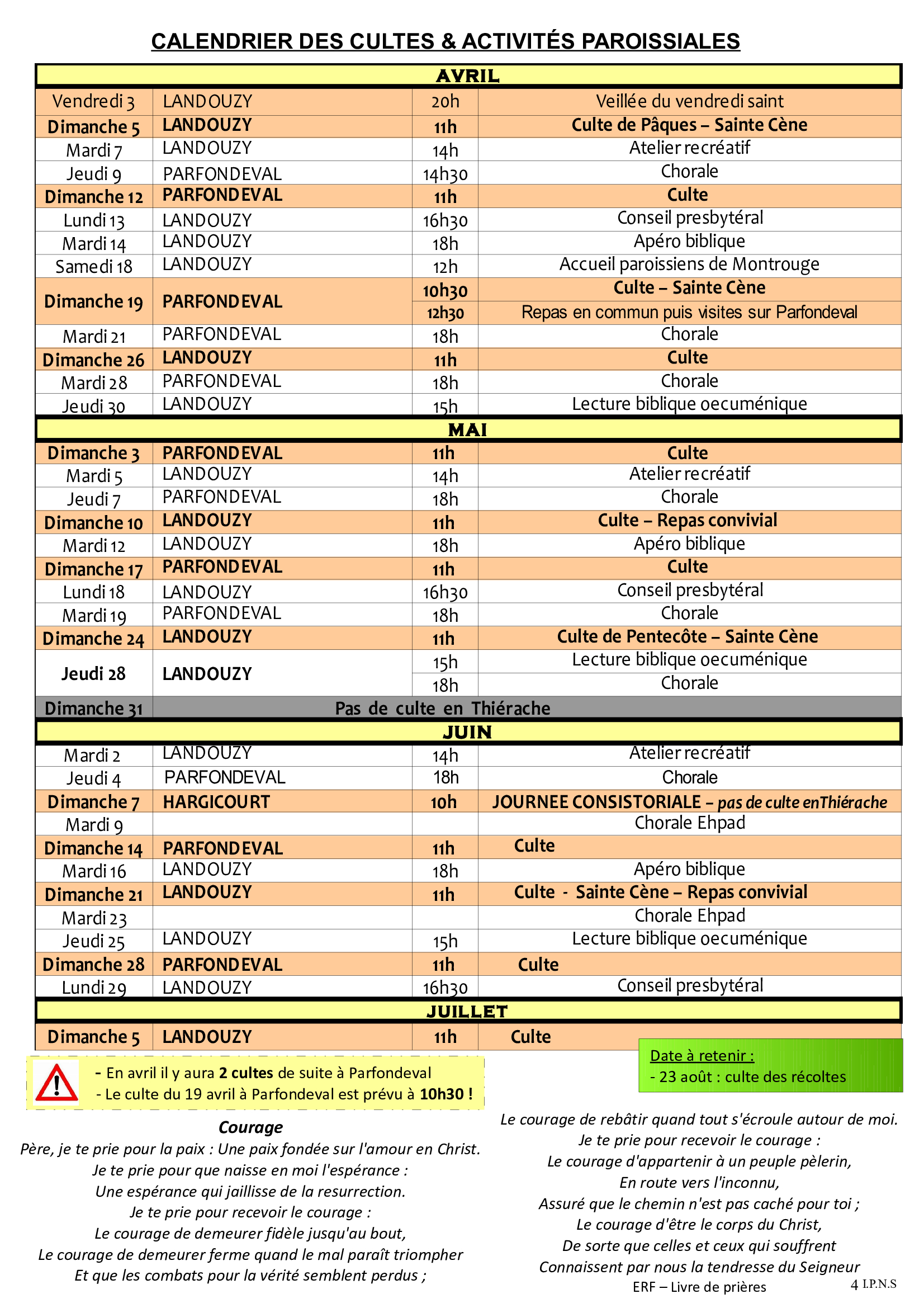 CALENDRIER DES CULTES & ACTIVITÉS PAROISSIALES

| AVRIL | | | |
|---|---|---|---|
| Vendredi 3 | LANDOUZY | 20h | Veillée du vendredi saint |
| Dimanche 5 | LANDOUZY | 11h | Culte de Pâques – Sainte Cène |
| Mardi 7 | LANDOUZY | 14h | Atelier recréatif |
| Jeudi 9 | PARFONDEVAL | 14h30 | Chorale |
| Dimanche 12 | PARFONDEVAL | 11h | Culte |
| Lundi 13 | LANDOUZY | 16h30 | Conseil presbytéral |
| Mardi 14 | LANDOUZY | 18h | Apéro biblique |
| Samedi 18 | LANDOUZY | 12h | Accueil paroissiens de Montrouge |
| Dimanche 19 | PARFONDEVAL | 10h30 | Culte – Sainte Cène |
| | | 12h30 | Repas en commun puis visites sur Parfondeval |
| Mardi 21 | PARFONDEVAL | 18h | Chorale |
| Dimanche 26 | LANDOUZY | 11h | Culte |
| Mardi 28 | PARFONDEVAL | 18h | Chorale |
| Jeudi 30 | LANDOUZY | 15h | Lecture biblique oecuménique |
| MAI | | | |
| Dimanche 3 | PARFONDEVAL | 11h | Culte |
| Mardi 5 | LANDOUZY | 14h | Atelier recréatif |
| Jeudi 7 | PARFONDEVAL | 18h | Chorale |
| Dimanche 10 | LANDOUZY | 11h | Culte – Repas convivial |
| Mardi 12 | LANDOUZY | 18h | Apéro biblique |
| Dimanche 17 | PARFONDEVAL | 11h | Culte |
| Lundi 18 | LANDOUZY | 16h30 | Conseil presbytéral |
| Mardi 19 | PARFONDEVAL | 18h | Chorale |
| Dimanche 24 | LANDOUZY | 11h | Culte de Pentecôte – Sainte Cène |
| Jeudi 28 | LANDOUZY | 15h | Lecture biblique oecuménique |
| | | 18h | Chorale |
| Dimanche 31 | Pas de culte en Thiérache | | |
| JUIN | | | |
| Mardi 2 | LANDOUZY | 14h | Atelier recréatif |
| Jeudi 4 | PARFONDEVAL | 18h | Chorale |
| Dimanche 7 | HARGICOURT | 10h | JOURNEE CONSISTORIALE – pas de culte enThiérache |
| Mardi 9 | | | Chorale Ehpad |
| Dimanche 14 | PARFONDEVAL | 11h | Culte |
| Mardi 16 | LANDOUZY | 18h | Apéro biblique |
| Dimanche 21 | LANDOUZY | 11h | Culte - Sainte Cène – Repas convivial |
| Mardi 23 | | | Chorale Ehpad |
| Jeudi 25 | LANDOUZY | 15h | Lecture biblique oecuménique |
| Dimanche 28 | PARFONDEVAL | 11h | Culte |
| Lundi 29 | LANDOUZY | 16h30 | Conseil presbytéral |
| JUILLET | | | |
| Dimanche 5 | LANDOUZY | 11h | Culte |

- En avril il y aura 2 cultes de suite à Parfondeval
- Le culte du 19 avril à Parfondeval est prévu à 10h30 !

Date à retenir :
- 23 août : culte des récoltes

Courage
Père, je te prie pour la paix : Une paix fondée sur l'amour en Christ.
Je te prie pour que naisse en moi l'espérance :
Une espérance qui jaillisse de la resurrection.
Je te prie pour recevoir le courage :
Le courage de demeurer fidèle jusqu'au bout,
Le courage de demeurer ferme quand le mal paraît triompher
Et que les combats pour la vérité semblent perdus ;

Le courage de rebâtir quand tout s'écroule autour de moi.
Je te prie pour recevoir le courage :
Le courage d'appartenir à un peuple pèlerin,
En route vers l'inconnu,
Assuré que le chemin n'est pas caché pour toi ;
Le courage d'être le corps du Christ,
De sorte que celles et ceux qui souffrent
Connaissent par nous la tendresse du Seigneur
ERF – Livre de prières

4 I.P.N.S